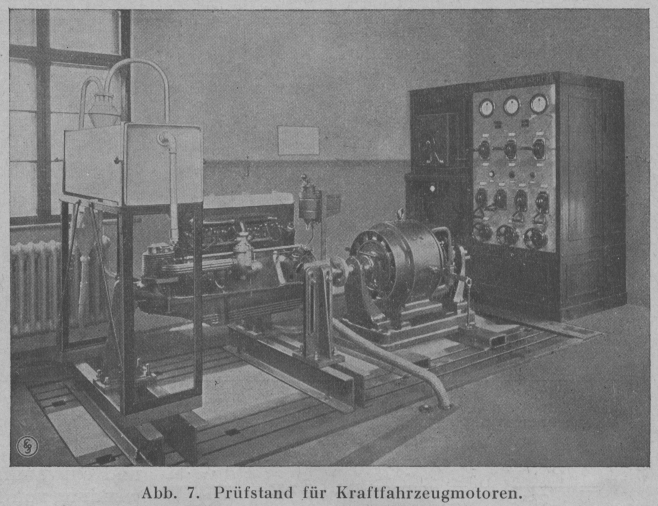 Abb. 7. Prüfstand für Kraftfahrzeugmotoren.